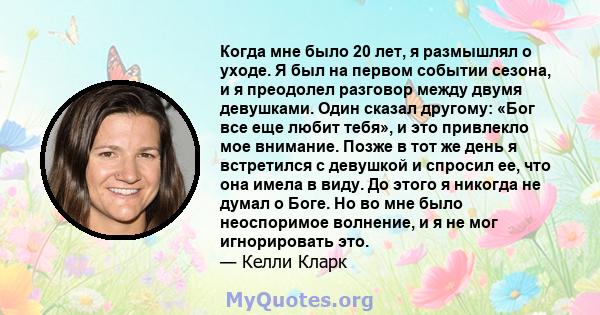 Когда мне было 20 лет, я размышлял о уходе. Я был на первом событии сезона, и я преодолел разговор между двумя девушками. Один сказал другому: «Бог все еще любит тебя», и это привлекло мое внимание. Позже в тот же день я встретился с девушкой и спросил ее, что она имела в виду. До этого я никогда не думал о Боге. Но во мне было неоспоримое волнение, и я не мог игнорировать это.
— Келли Кларк

MyQuotes.org